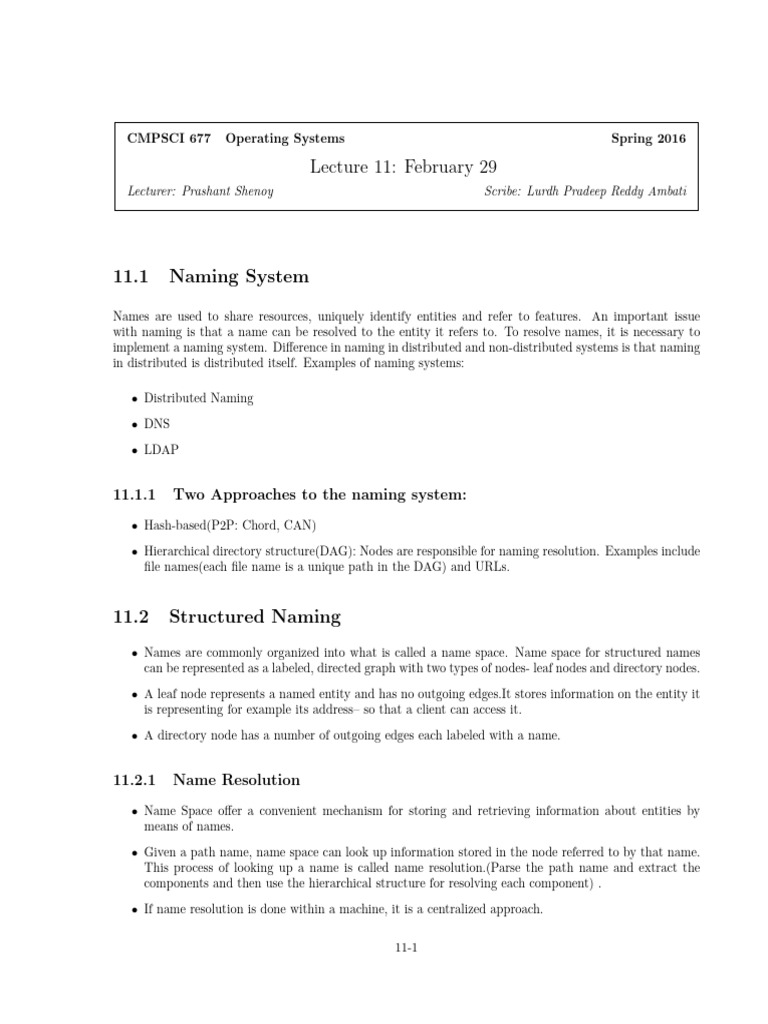 CMPSCI 677 Operating Systems Spring 2016

Lecture 11: February 29

Lecturer: Prashant Shenoy Scribe: Lurdh Pradeep Reddy Ambati

11.1 Naming System

Names are used to share resources, uniquely identify entities and refer to features. An important issue with naming is that a name can be resolved to the entity it refers to. To resolve names, it is necessary to implement a naming system. Difference in naming in distributed and non-distributed systems is that naming in distributed is distributed itself. Examples of naming systems:

• Distributed Naming
• DNS
• LDAP

11.1.1 Two Approaches to the naming system:

• Hash-based(P2P: Chord, CAN)
• Hierarchical directory structure(DAG): Nodes are responsible for naming resolution. Examples include file names(each file name is a unique path in the DAG) and URLs.

11.2 Structured Naming

• Names are commonly organized into what is called a name space. Name space for structured names can be represented as a labeled, directed graph with two types of nodes- leaf nodes and directory nodes.
• A leaf node represents a named entity and has no outgoing edges.It stores information on the entity it is representing for example its address– so that a client can access it.
• A directory node has a number of outgoing edges each labeled with a name.

11.2.1 Name Resolution

• Name Space offer a convenient mechanism for storing and retrieving information about entities by means of names.
• Given a path name, name space can look up information stored in the node referred to by that name. This process of looking up a name is called name resolution.(Parse the path name and extract the components and then use the hierarchical structure for resolving each component) .
• If name resolution is done within a machine, it is a centralized approach.

11-1